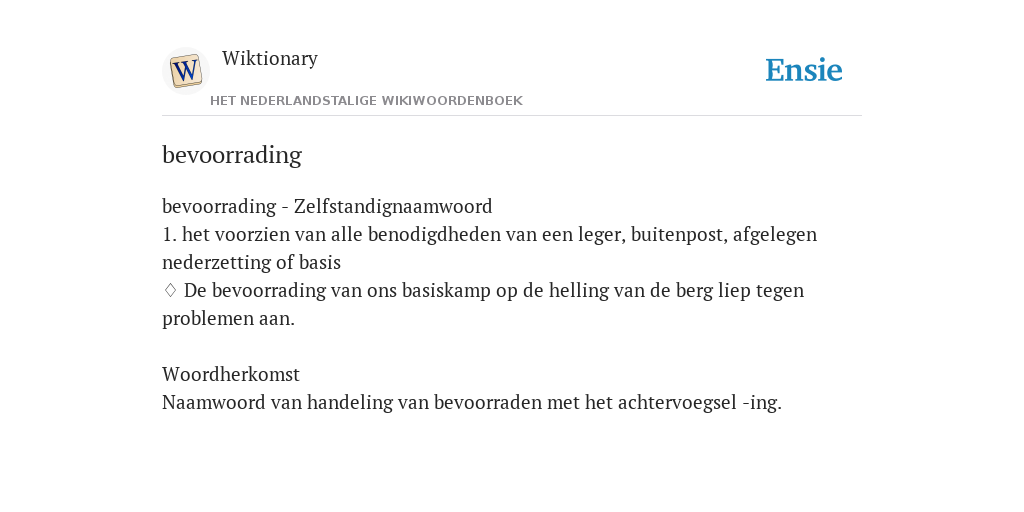 W

Wiktionary

HET NEDERLANDSTALIGE WIKIWOORDENBOEK

Ensie

bevoorrading

bevoorrading - Zelfstandignaamwoord
1. het voorzien van alle benodigdheden van een leger, buitenpost, afgelegen nederzetting of basis
♢ De bevoorrading van ons basiskamp op de helling van de berg liep tegen problemen aan.

Woordherkomst
Naamwoord van handeling van bevoorraden met het achtervoegsel -ing.